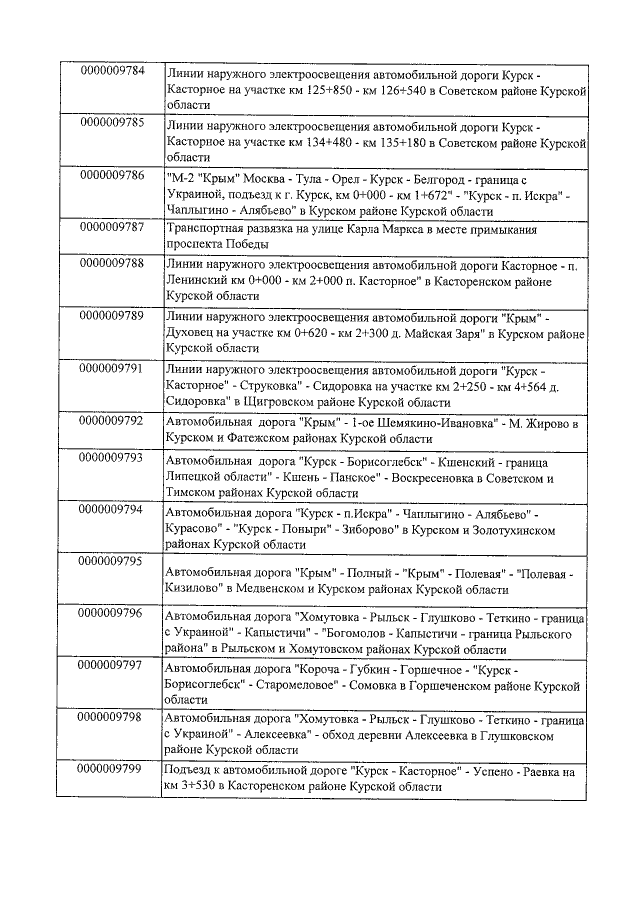 | 0000009784 | Линии наружного электроосвещения автомобильной дороги Курск - Касторное на участке км 125+850 - км 126+540 в Советском районе Курской области |
|---|---|
| 0000009785 | Линии наружного электроосвещения автомобильной дороги Курск - Касторное на участке км 134+480 - км 135+180 в Советском районе Курской области |
| 0000009786 | "М-2 "Крым" Москва - Тула - Орел - Курск - Белгород - граница с Украиной, подъезд к г. Курск, км 0+000 - км 1+672" - "Курск - п. Искра" - Чаплыгино - Алябьево" в Курском районе Курской области |
| 0000009787 | Транспортная развязка на улице Карла Маркса в месте примыкания проспекта Победы |
| 0000009788 | Линии наружного электроосвещения автомобильной дороги Касторное - п. Ленинский км 0+000 - км 2+000 п. Касторное" в Касторенском районе Курской области |
| 0000009789 | Линии наружного электроосвещения автомобильной дороги "Крым" - Духовец на участке км 0+620 - км 2+300 д. Майская Заря" в Курском районе Курской области |
| 0000009791 | Линии наружного электроосвещения автомобильной дороги "Курск - Касторное" - Струковка" - Сидоровка на участке км 2+250 - км 4+564 д. Сидоровка" в Щигровском районе Курской области |
| 0000009792 | Автомобильная дорога "Крым" - 1-ое Шемякино-Ивановка" - М. Жирово в Курском и Фатежском районах Курской области |
| 0000009793 | Автомобильная дорога "Курск - Борисоглебск" - Кшенский - граница Липецкой области" - Кшень - Панское" - Воскресеновка в Советском и Тимском районах Курской области |
| 0000009794 | Автомобильная дорога "Курск - п.Искра" - Чаплыгино - Алябьево" - Курасово" - "Курск - Поныри" - Зиборово" в Курском и Золотухинском районах Курской области |
| 0000009795 | Автомобильная дорога "Крым" - Полный - "Крым" - Полевая" - "Полевая - Кизилово" в Медвенском и Курском районах Курской области |
| 0000009796 | Автомобильная дорога "Хомутовка - Рыльск - Глушково - Теткино - граница с Украиной" - Капыстичи" - "Богомолов - Капыстичи - граница Рыльского района" в Рыльском и Хомутовском районах Курской области |
| 0000009797 | Автомобильная дорога "Короча - Губкин - Горшечное - "Курск - Борисоглебск" - Старомеловое" - Сомовка в Горшеченском районе Курской области |
| 0000009798 | Автомобильная дорога "Хомутовка - Рыльск - Глушково - Теткино - граница с Украиной" - Алексеевка" - обход деревни Алексеевка в Глушковском районе Курской области |
| 0000009799 | Подъезд к автомобильной дороге "Курск - Касторное" - Успено - Раевка на км 3+530 в Касторенском районе Курской области |